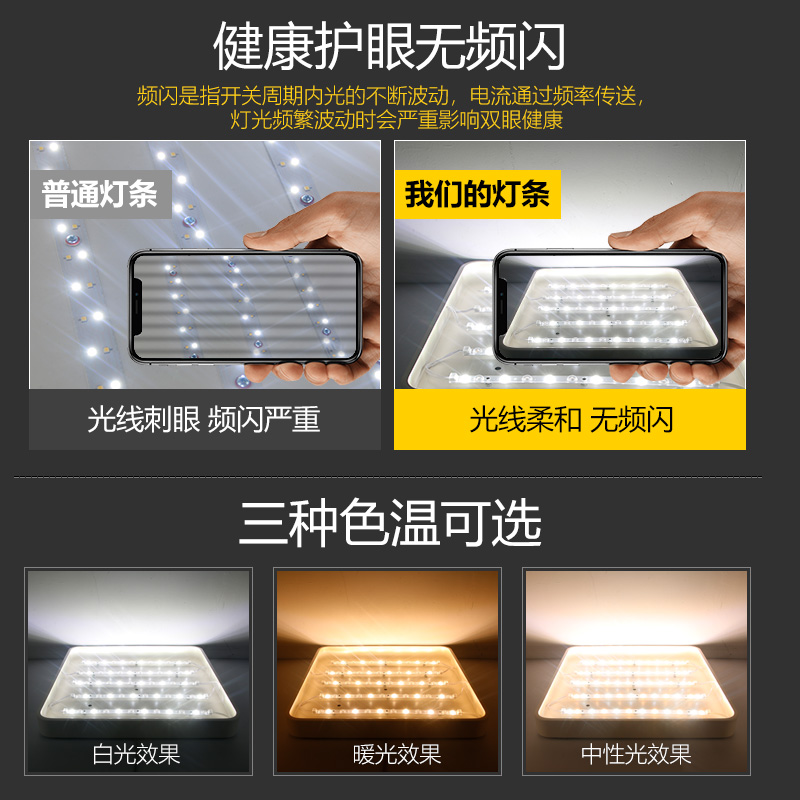 健康护眼无频闪

频闪是指开关周期内光的不断波动，电流通过频率传送，灯光频繁波动时会严重影响双眼健康

普通灯条

光线刺眼 频闪严重

我们的灯条

光线柔和 无频闪

三种色温可选

白光效果

暖光效果

中性光效果